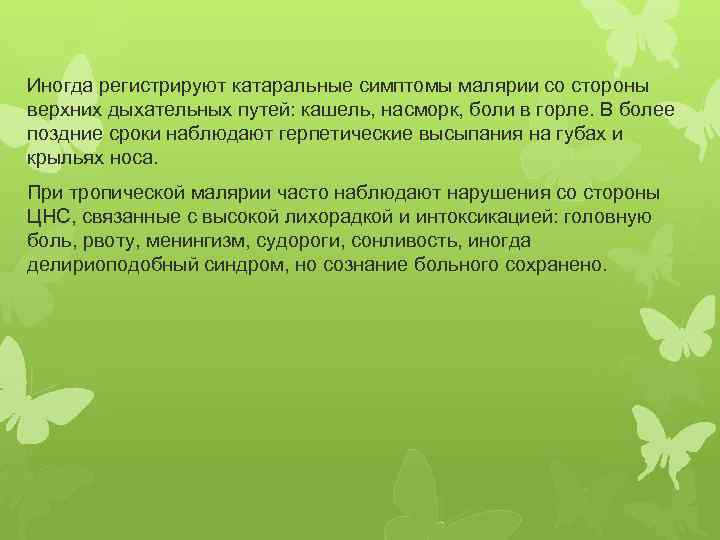 Иногда регистрируют катаральные симптомы малярии со стороны верхних дыхательных путей: кашель, насморк, боли в горле. В более поздние сроки наблюдают герпетические высыпания на губах и крыльях носа.

При тропической малярии часто наблюдают нарушения со стороны ЦНС, связанные с высокой лихорадкой и интоксикацией: головную боль, рвоту, менингизм, судороги, сонливость, иногда делириоподобный синдром, но сознание больного сохранено.